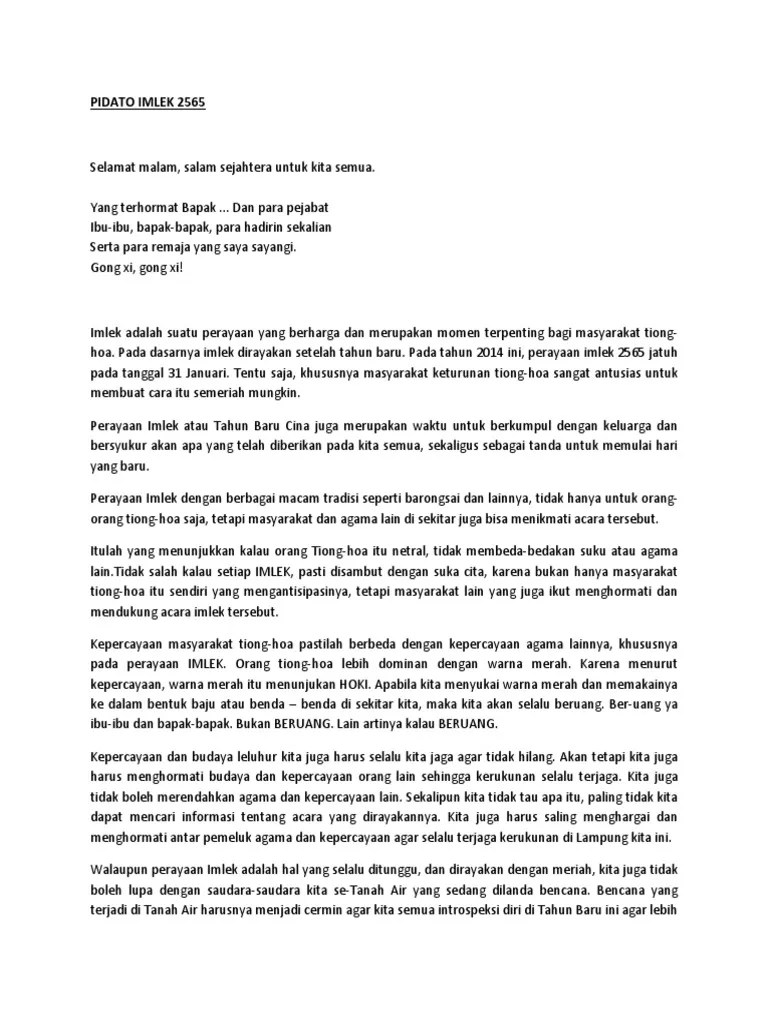 PIDATO IMLEK 2565

Selamat malam, salam sejahtera untuk kita semua.

Yang terhormat Bapak ... Dan para pejabat
Ibu-ibu, bapak-bapak, para hadirin sekalian
Serta para remaja yang saya sayangi.
Gong xi, gong xi!

Imlek adalah suatu perayaan yang berharga dan merupakan momen terpenting bagi masyarakat tiong-hoa. Pada dasarnya imlek dirayakan setelah tahun baru. Pada tahun 2014 ini, perayaan imlek 2565 jatuh pada tanggal 31 Januari. Tentu saja, khususnya masyarakat keturunan tiong-hoa sangat antusias untuk membuat cara itu semeriah mungkin.

Perayaan Imlek atau Tahun Baru Cina juga merupakan waktu untuk berkumpul dengan keluarga dan bersyukur akan apa yang telah diberikan pada kita semua, sekaligus sebagai tanda untuk memulai hari yang baru.

Perayaan Imlek dengan berbagai macam tradisi seperti barongsai dan lainnya, tidak hanya untuk orang-orang tiong-hoa saja, tetapi masyarakat dan agama lain di sekitar juga bisa menikmati acara tersebut.

Itulah yang menunjukkan kalau orang Tiong-hoa itu netral, tidak membeda-bedakan suku atau agama lain.Tidak salah kalau setiap IMLEK, pasti disambut dengan suka cita, karena bukan hanya masyarakat tiong-hoa itu sendiri yang mengantisipasinya, tetapi masyarakat lain yang juga ikut menghormati dan mendukung acara imlek tersebut.

Kepercayaan masyarakat tiong-hoa pastilah berbeda dengan kepercayaan agama lainnya, khususnya pada perayaan IMLEK. Orang tiong-hoa lebih dominan dengan warna merah. Karena menurut kepercayaan, warna merah itu menunjukan HOKI. Apabila kita menyukai warna merah dan memakainya ke dalam bentuk baju atau benda – benda di sekitar kita, maka kita akan selalu beruang. Ber-uang ya ibu-ibu dan bapak-bapak. Bukan BERUANG. Lain artinya kalau BERUANG.

Kepercayaan dan budaya leluhur kita juga harus selalu kita jaga agar tidak hilang. Akan tetapi kita juga harus menghormati budaya dan kepercayaan orang lain sehingga kerukunan selalu terjaga. Kita juga tidak boleh merendahkan agama dan kepercayaan lain. Sekalipun kita tidak tau apa itu, paling tidak kita dapat mencari informasi tentang acara yang dirayakannya. Kita juga harus saling menghargai dan menghormati antar pemeluk agama dan kepercayaan agar selalu terjaga kerukunan di Lampung kita ini.

Walaupun perayaan Imlek adalah hal yang selalu ditunggu, dan dirayakan dengan meriah, kita juga tidak boleh lupa dengan saudara-saudara kita se-Tanah Air yang sedang dilanda bencana. Bencana yang terjadi di Tanah Air harusnya menjadi cermin agar kita semua introspeksi diri di Tahun Baru ini agar lebih